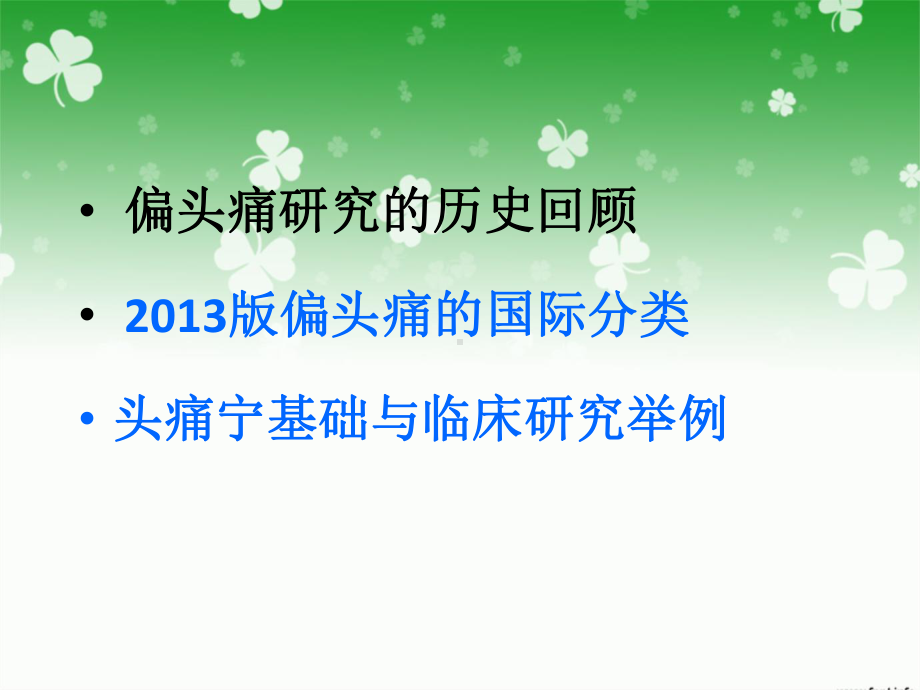 • 偏头痛研究的历史回顾

• 2013版偏头痛的国际分类

• 头痛宁基础与临床研究举例